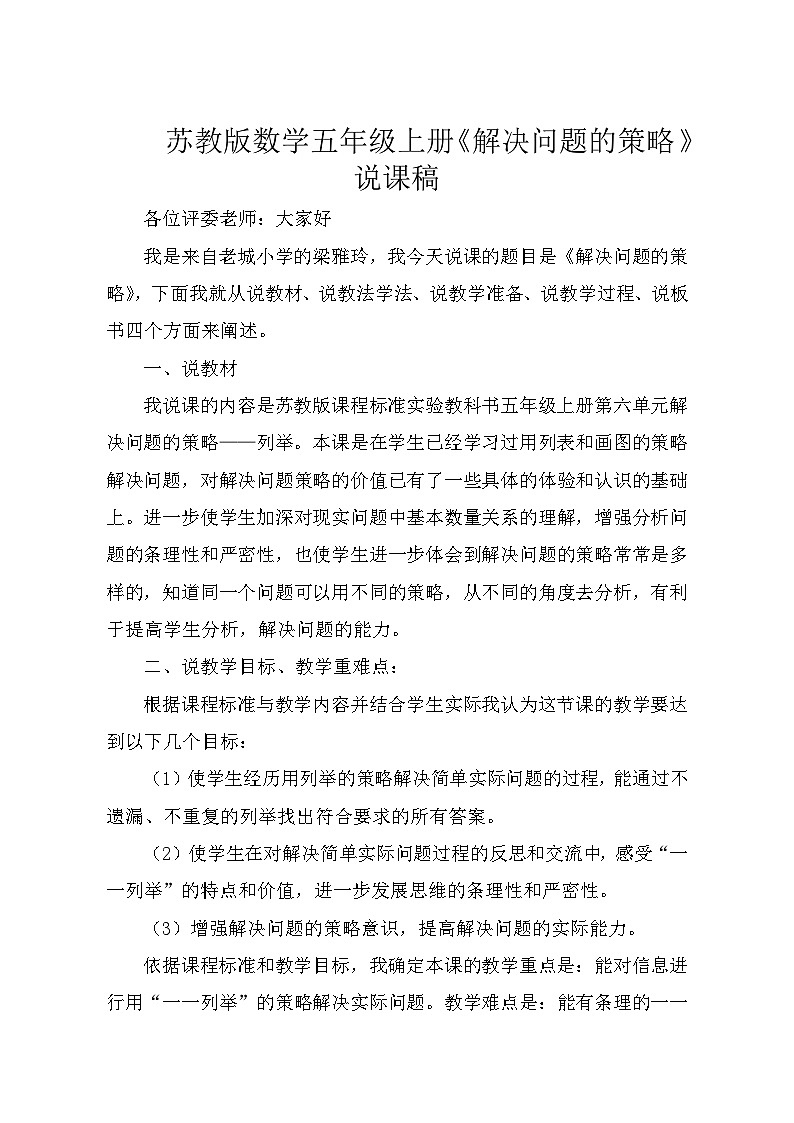 苏教版数学五年级上册《解决问题的策略》说课稿

各位评委老师：大家好

我是来自老城小学的梁雅玲，我今天说课的题目是《解决问题的策略》，下面我就从说教材、说教法学法、说教学准备、说教学过程、说板书四个方面来阐述。

一、说教材

我说课的内容是苏教版课程标准实验教科书五年级上册第六单元解决问题的策略——列举。本课是在学生已经学习过用列表和画图的策略解决问题，对解决问题策略的价值已有了一些具体的体验和认识的基础上。进一步使学生加深对现实问题中基本数量关系的理解，增强分析问题的条理性和严密性，也使学生进一步体会到解决问题的策略常常是多样的，知道同一个问题可以用不同的策略，从不同的角度去分析，有利于提高学生分析，解决问题的能力。

二、说教学目标、教学重难点：

根据课程标准与教学内容并结合学生实际我认为这节课的教学要达到以下几个目标：

（1）使学生经历用列举的策略解决简单实际问题的过程，能通过不遗漏、不重复的列举找出符合要求的所有答案。

（2）使学生在对解决简单实际问题过程的反思和交流中，感受“一一列举”的特点和价值，进一步发展思维的条理性和严密性。

（3）增强解决问题的策略意识，提高解决问题的实际能力。

依据课程标准和教学目标，我确定本课的教学重点是：能对信息进行用“一一列举”的策略解决实际问题。教学难点是：能有条理的一一